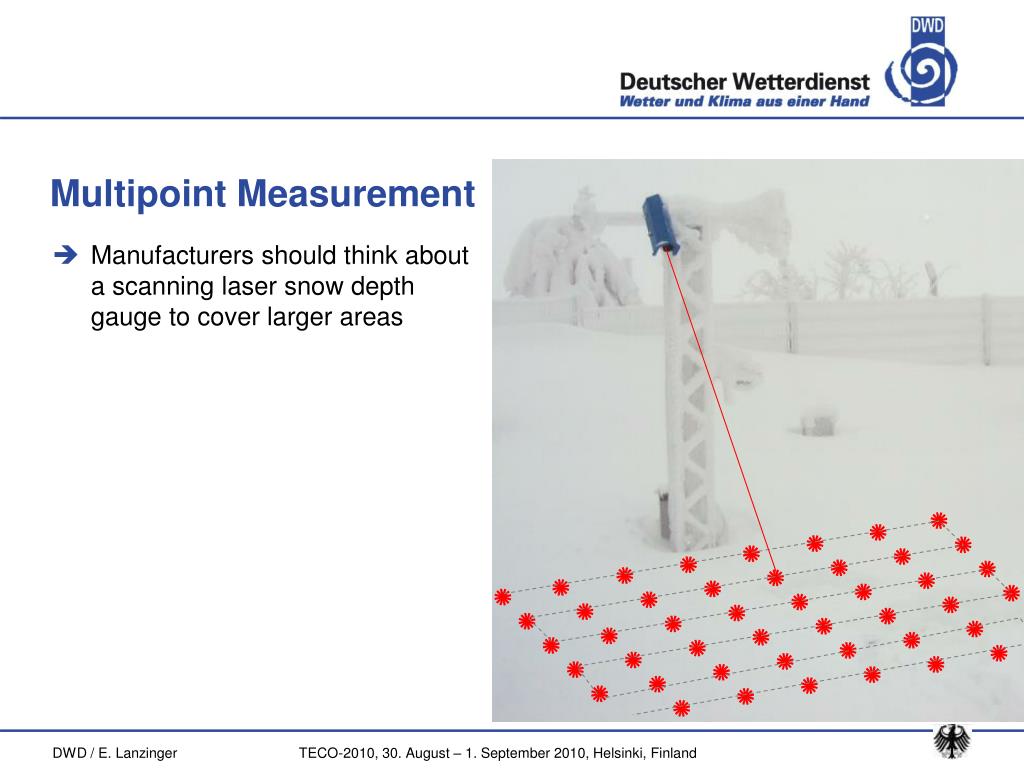 DWD

Deutscher Wetterdienst
Wetter und Klima aus einer Hand

Multipoint Measurement

➔ Manufacturers should think about a scanning laser snow depth gauge to cover larger areas

DWD / E. Lanzinger

TECO-2010, 30. August – 1. September 2010, Helsinki, Finland